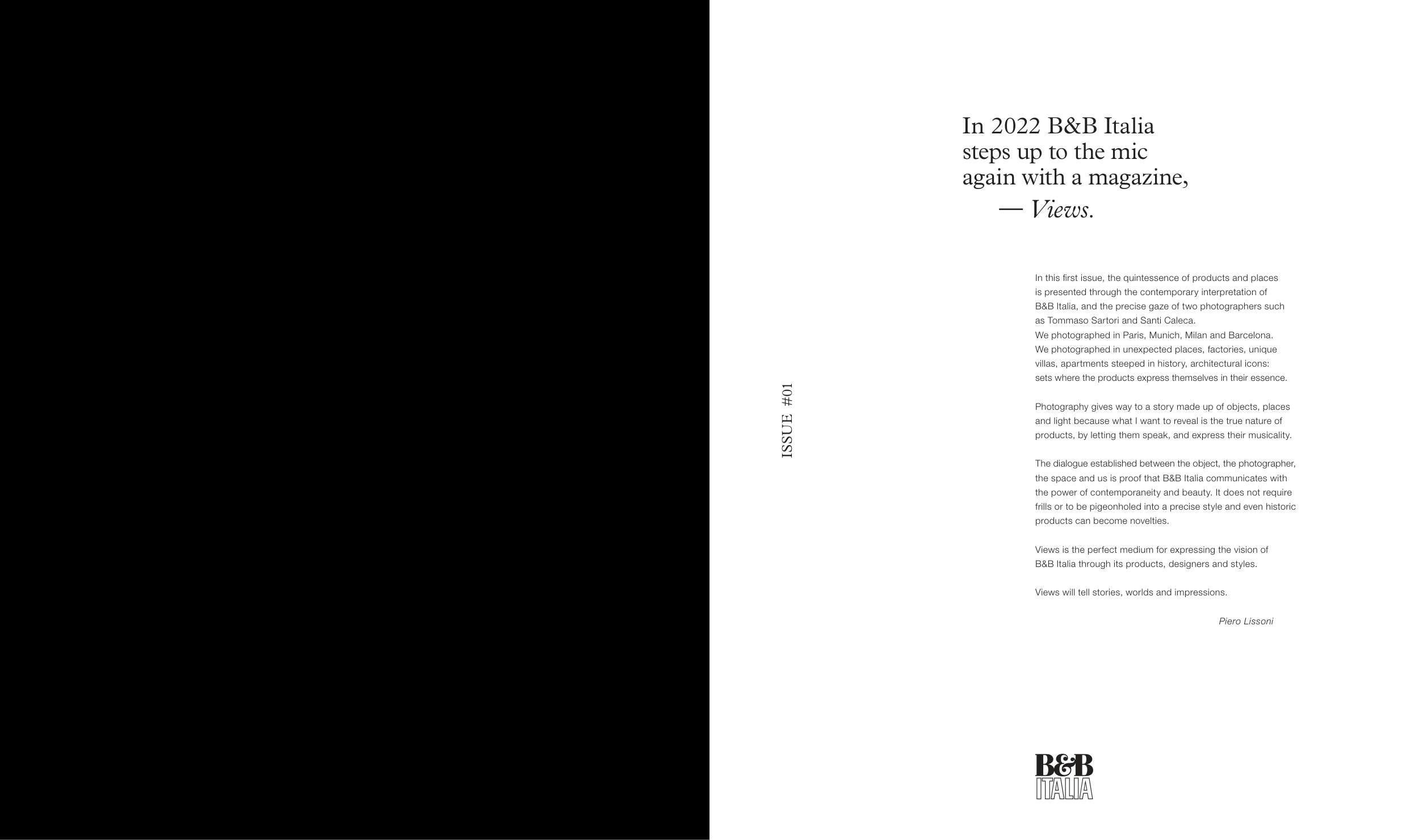 In 2022 B&B Italia steps up to the mic again with a magazine,
— Views.

ISSUE #01

In this first issue, the quintessence of products and places is presented through the contemporary interpretation of B&B Italia, and the precise gaze of two photographers such as Tommaso Sartori and Santi Caleca.
We photographed in Paris, Munich, Milan and Barcelona.
We photographed in unexpected places, factories, unique villas, apartments steeped in history, architectural icons: sets where the products express themselves in their essence.

Photography gives way to a story made up of objects, places and light because what I want to reveal is the true nature of products, by letting them speak, and express their musicality.

The dialogue established between the object, the photographer, the space and us is proof that B&B Italia communicates with the power of contemporaneity and beauty. It does not require frills or to be pigeonholed into a precise style and even historic products can become novelties.

Views is the perfect medium for expressing the vision of B&B Italia through its products, designers and styles.

Views will tell stories, worlds and impressions.

Piero Lissoni

B&B
ITALIA